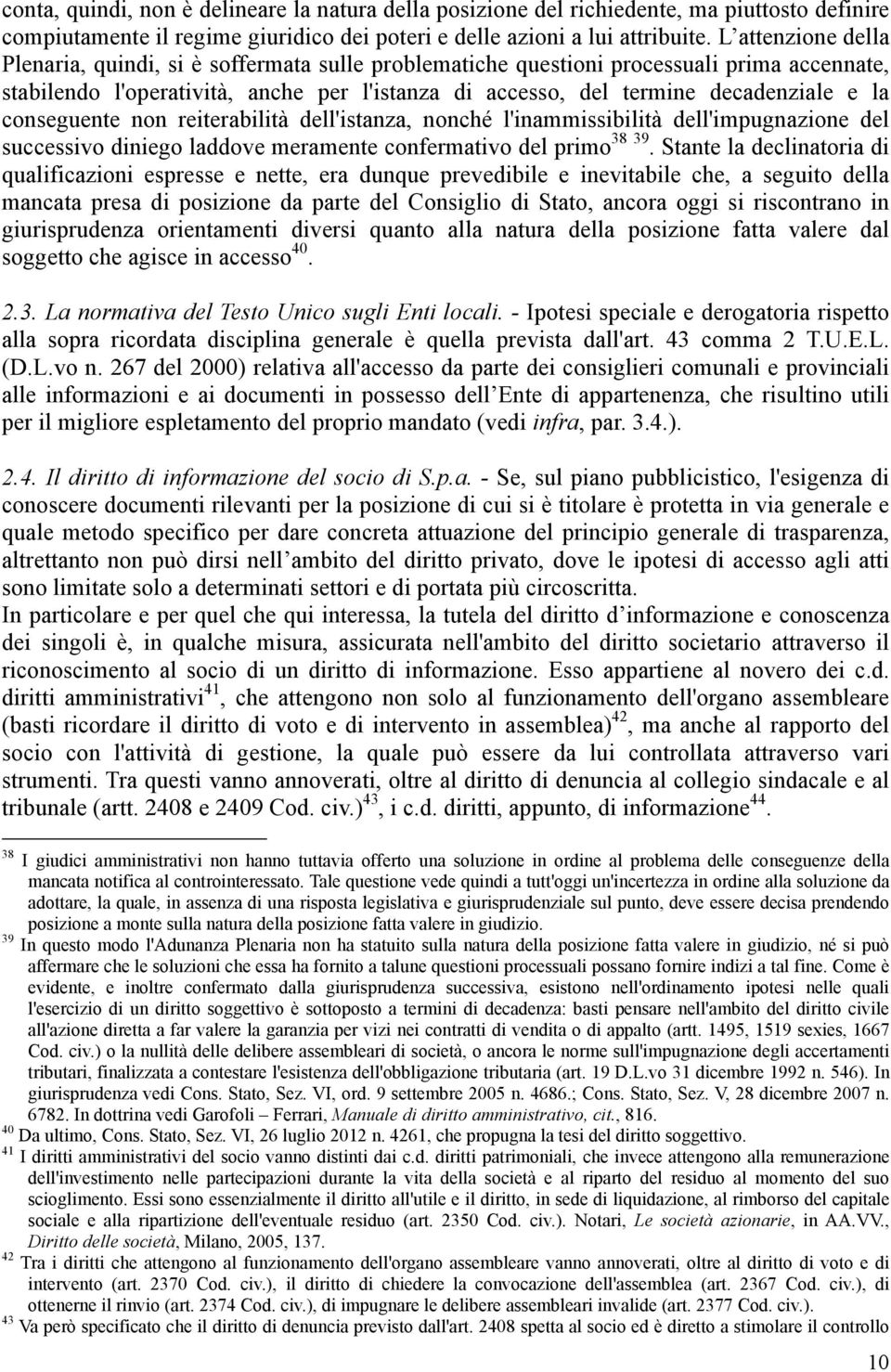 conta, quindi, non è delineare la natura della posizione del richiedente, ma piuttosto definire compiutamente il regime giuridico dei poteri e delle azioni a lui attribuite. L attenzione della Plenaria, quindi, si è soffermata sulle problematiche questioni processuali prima accennate, stabilendo l'operatività, anche per l'istanza di accesso, del termine decadenziale e la conseguente non reiterabilità dell'istanza, nonché l'inammissibilità dell'impugnazione del successivo diniego laddove meramente confermativo del primo$^{38}$ $^{39}$. Stante la declinatoria di qualificazioni espresse e nette, era dunque prevedibile e inevitabile che, a seguito della mancata presa di posizione da parte del Consiglio di Stato, ancora oggi si riscontrano in giurisprudenza orientamenti diversi quanto alla natura della posizione fatta valere dal soggetto che agisce in accesso$^{40}$.

2.3. La normativa del Testo Unico sugli Enti locali. - Ipotesi speciale e derogatoria rispetto alla sopra ricordata disciplina generale è quella prevista dall'art. 43 comma 2 T.U.E.L. (D.L.vo n. 267 del 2000) relativa all'accesso da parte dei consiglieri comunali e provinciali alle informazioni e ai documenti in possesso dell Ente di appartenenza, che risultino utili per il migliore espletamento del proprio mandato (vedi infra, par. 3.4.).

2.4. Il diritto di informazione del socio di S.p.a. - Se, sul piano pubblicistico, l'esigenza di conoscere documenti rilevanti per la posizione di cui si è titolare è protetta in via generale e quale metodo specifico per dare concreta attuazione del principio generale di trasparenza, altrettanto non può dirsi nell ambito del diritto privato, dove le ipotesi di accesso agli atti sono limitate solo a determinati settori e di portata più circoscritta.
In particolare e per quel che qui interessa, la tutela del diritto d informazione e conoscenza dei singoli è, in qualche misura, assicurata nell'ambito del diritto societario attraverso il riconoscimento al socio di un diritto di informazione. Esso appartiene al novero dei c.d. diritti amministrativi$^{41}$, che attengono non solo al funzionamento dell'organo assembleare (basti ricordare il diritto di voto e di intervento in assemblea)$^{42}$, ma anche al rapporto del socio con l'attività di gestione, la quale può essere da lui controllata attraverso vari strumenti. Tra questi vanno annoverati, oltre al diritto di denuncia al collegio sindacale e al tribunale (artt. 2408 e 2409 Cod. civ.)$^{43}$, i c.d. diritti, appunto, di informazione$^{44}$.

$^{38}$ I giudici amministrativi non hanno tuttavia offerto una soluzione in ordine al problema delle conseguenze della mancata notifica al controinteressato. Tale questione vede quindi a tutt'oggi un'incertezza in ordine alla soluzione da adottare, la quale, in assenza di una risposta legislativa e giurisprudenziale sul punto, deve essere decisa prendendo posizione a monte sulla natura della posizione fatta valere in giudizio.
$^{39}$ In questo modo l'Adunanza Plenaria non ha statuito sulla natura della posizione fatta valere in giudizio, né si può affermare che le soluzioni che essa ha fornito a talune questioni processuali possano fornire indizi a tal fine. Come è evidente, e inoltre confermato dalla giurisprudenza successiva, esistono nell'ordinamento ipotesi nelle quali l'esercizio di un diritto soggettivo è sottoposto a termini di decadenza: basti pensare nell'ambito del diritto civile all'azione diretta a far valere la garanzia per vizi nei contratti di vendita o di appalto (artt. 1495, 1519 sexies, 1667 Cod. civ.) o la nullità delle delibere assembleari di società, o ancora le norme sull'impugnazione degli accertamenti tributari, finalizzata a contestare l'esistenza dell'obbligazione tributaria (art. 19 D.L.vo 31 dicembre 1992 n. 546). In giurisprudenza vedi Cons. Stato, Sez. VI, ord. 9 settembre 2005 n. 4686.; Cons. Stato, Sez. V, 28 dicembre 2007 n. 6782. In dottrina vedi Garofoli – Ferrari, Manuale di diritto amministrativo, cit., 816.
$^{40}$ Da ultimo, Cons. Stato, Sez. VI, 26 luglio 2012 n. 4261, che propugna la tesi del diritto soggettivo.
$^{41}$ I diritti amministrativi del socio vanno distinti dai c.d. diritti patrimoniali, che invece attengono alla remunerazione dell'investimento nelle partecipazioni durante la vita della società e al riparto del residuo al momento del suo scioglimento. Essi sono essenzialmente il diritto all'utile e il diritto, in sede di liquidazione, al rimborso del capitale sociale e alla ripartizione dell'eventuale residuo (art. 2350 Cod. civ.). Notari, Le società azionarie, in AA.VV., Diritto delle società, Milano, 2005, 137.
$^{42}$ Tra i diritti che attengono al funzionamento dell'organo assembleare vanno annoverati, oltre al diritto di voto e di intervento (art. 2370 Cod. civ.), il diritto di chiedere la convocazione dell'assemblea (art. 2367 Cod. civ.), di ottenerne il rinvio (art. 2374 Cod. civ.), di impugnare le delibere assembleari invalide (art. 2377 Cod. civ.).
$^{43}$ Va però specificato che il diritto di denuncia previsto dall'art. 2408 spetta al socio ed è diretto a stimolare il controllo

10